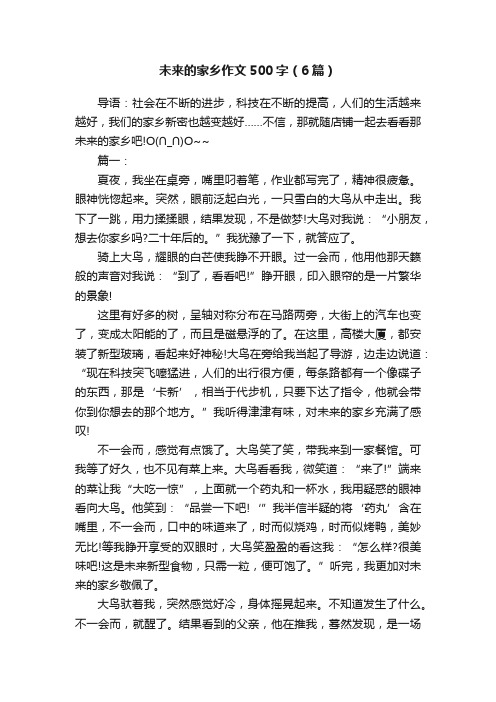 未来的家乡作文500字（6篇）

导语：社会在不断的进步，科技在不断的提高，人们的生活越来越好，我们的家乡新密也越变越好……不信，那就随店铺一起去看看那未来的家乡吧!O(∩_∩)O~~

篇一：

夏夜，我坐在桌旁，嘴里叼着笔，作业都写完了，精神很疲惫。眼神恍惚起来。突然，眼前泛起白光，一只雪白的大鸟从中走出。我下了一跳，用力揉揉眼，结果发现，不是做梦!大鸟对我说：“小朋友，想去你家乡吗?二十年后的。”我犹豫了一下，就答应了。

骑上大鸟，耀眼的白芒使我睁不开眼。过一会而，他用他那天籁般的声音对我说：“到了，看看吧!”睁开眼，印入眼帘的是一片繁华的景象!

这里有好多的树，呈轴对称分布在马路两旁，大街上的汽车也变了，变成太阳能的了，而且是磁悬浮的了。在这里，高楼大厦，都安装了新型玻璃，看起来好神秘!大鸟在旁给我当起了导游，边走边说道：“现在科技突飞噬猛进，人们的出行很方便，每条路都有一个像碟子的东西，那是‘卡新’，相当于代步机，只要下达了指令，他就会带你到你想去的那个地方。”我听得津津有味，对未来的家乡充满了感叹!

不一会而，感觉有点饿了。大鸟笑了笑，带我来到一家餐馆。可我等了好久，也不见有菜上来。大鸟看看我，微笑道：“来了!”端来的菜让我“大吃一惊”，上面就一个药丸和一杯水，我用疑惑的眼神看向大鸟。他笑到：“品尝一下吧!‘”我半信半疑的将‘药丸’含在嘴里，不一会而，口中的味道来了，时而似烧鸡，时而似烤鸭，美妙无比!等我睁开享受的双眼时，大鸟笑盈盈的看这我：“怎么样?很美味吧!这是未来新型食物，只需一粒，便可饱了。”听完，我更加对未来的家乡敬佩了。

大鸟驮着我，突然感觉好冷，身体摇晃起来。不知道发生了什么。不一会而，就醒了。结果看到的父亲，他在推我，蓦然发现，是一场